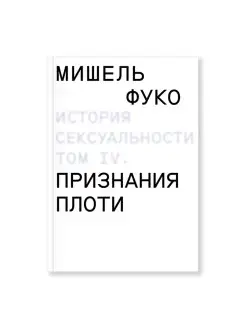 МИШЕЛЬ
ФУКО

ИСТОРИЯ
СЕКСУАЛЬНОСТИ
ТОМ IV.

ПРИЗНАНИЯ
ПЛОТИ